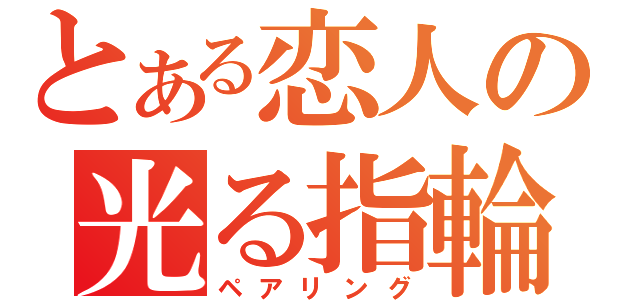 とある恋人の
光る指輪
ペアリング